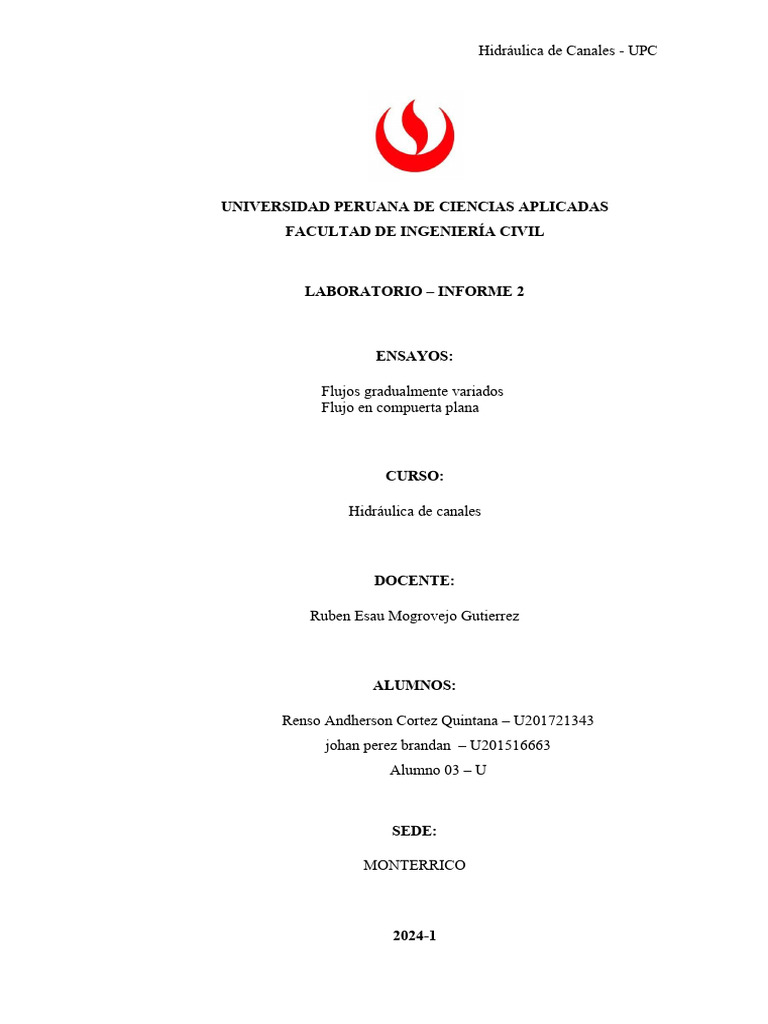 Hidráulica de Canales - UPC

UNIVERSIDAD PERUANA DE CIENCIAS APLICADAS
FACULTAD DE INGENIERÍA CIVIL

LABORATORIO – INFORME 2

ENSAYOS:

Flujos gradualmente variados
Flujo en compuerta plana

CURSO:

Hidráulica de canales

DOCENTE:

Ruben Esau Mogrovejo Gutierrez

ALUMNOS:

Renso Andherson Cortez Quintana – U201721343
johan perez brandan – U201516663
Alumno 03 – U

SEDE:

MONTERRICO

2024-1